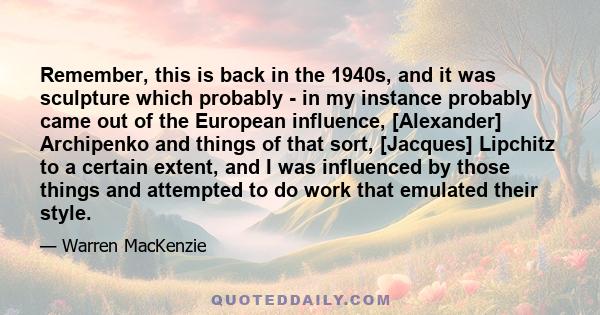 Remember, this is back in the 1940s, and it was sculpture which probably - in my instance probably came out of the European influence, [Alexander] Archipenko and things of that sort, [Jacques] Lipchitz to a certain extent, and I was influenced by those things and attempted to do work that emulated their style.

— Warren MacKenzie

QUOTEDDAILY.COM